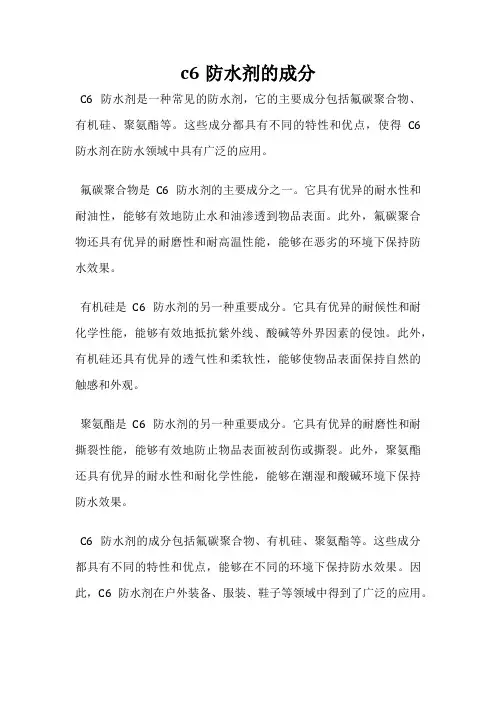 c6 防水剂的成分

C6 防水剂是一种常见的防水剂，它的主要成分包括氟碳聚合物、有机硅、聚氨酯等。这些成分都具有不同的特性和优点，使得 C6 防水剂在防水领域中具有广泛的应用。

氟碳聚合物是 C6 防水剂的主要成分之一。它具有优异的耐水性和耐油性，能够有效地防止水和油渗透到物品表面。此外，氟碳聚合物还具有优异的耐磨性和耐高温性能，能够在恶劣的环境下保持防水效果。

有机硅是 C6 防水剂的另一种重要成分。它具有优异的耐候性和耐化学性能，能够有效地抵抗紫外线、酸碱等外界因素的侵蚀。此外，有机硅还具有优异的透气性和柔软性，能够使物品表面保持自然的触感和外观。

聚氨酯是 C6 防水剂的另一种重要成分。它具有优异的耐磨性和耐撕裂性能，能够有效地防止物品表面被刮伤或撕裂。此外，聚氨酯还具有优异的耐水性和耐化学性能，能够在潮湿和酸碱环境下保持防水效果。

C6 防水剂的成分包括氟碳聚合物、有机硅、聚氨酯等。这些成分都具有不同的特性和优点，能够在不同的环境下保持防水效果。因此，C6 防水剂在户外装备、服装、鞋子等领域中得到了广泛的应用。